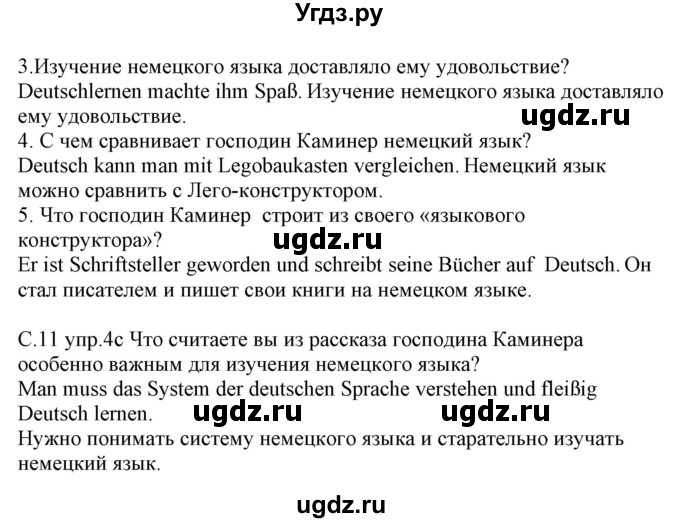 Угдз.ру

3.Изучение немецкого языка доставляло ему удовольствие?
Deutschlernen machte ihm Spaß. Изучение немецкого языка доставляло ему удовольствие. ugdz.ru
4. С чем сравнивает господин Каминер немецкий язык?
Deutsch kann man mit Legobaukasten vergleichen. Немецкий язык можно сравнить с Лего-конструктором.
5. Что господин Каминер строит из своего «языкового конструктора»? ugdz.ru
Er ist Schriftsteller geworden und schreibt seine Bücher auf Deutsch. Он стал писателем и пишет свои книги на немецком языке.

С.11 упр.4с Что считаете вы из рассказа господина Каминера особенно важным для изучения немецкого языка?
Man muss das System der deutschen Sprache verstehen und fleißig Deutsch lernen. ugdz.ru ugdz.ru
Нужно понимать систему немецкого языка и старательно изучать немецкий язык.

ugdz.ru